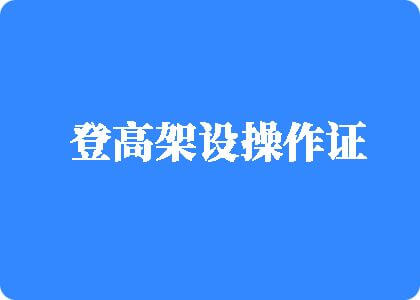 登高架设操作证